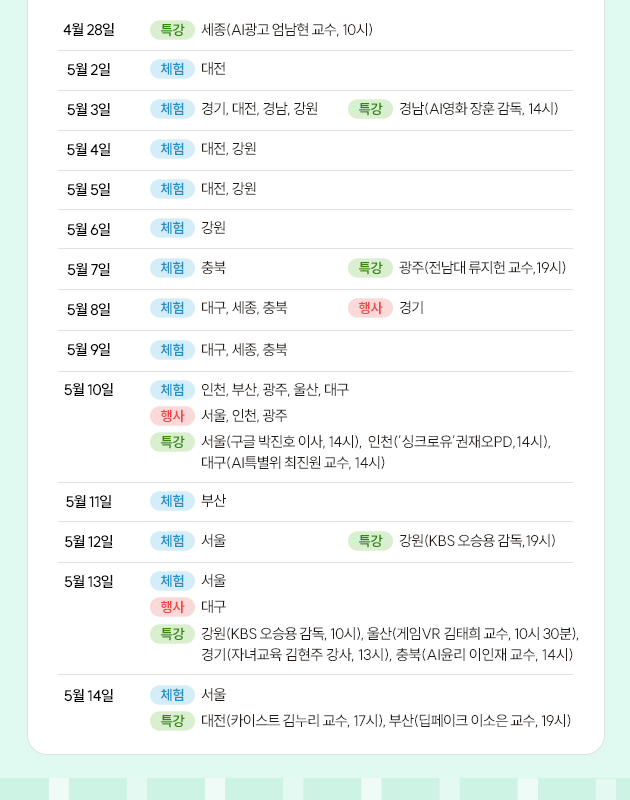 4월 28일 특강 세종(AI광고 엄남현 교수, 10시)

5월 2일 체험 대전

5월 3일 체험 경기, 대전, 경남, 강원 특강 경남(AI영화 장훈 감독, 14시)

5월 4일 체험 대전, 강원

5월 5일 체험 대전, 강원

5월 6일 체험 강원

5월 7일 체험 충북 특강 광주(전남대 류지헌 교수,19시)

5월 8일 체험 대구, 세종, 충북 행사 경기

5월 9일 체험 대구, 세종, 충북

5월 10일 체험 인천, 부산, 광주, 울산, 대구
행사 서울, 인천, 광주
특강 서울(구글 박진호 이사, 14시), 인천('싱크로유' 권재오PD,14시), 대구(AI특별위 최진원 교수, 14시)

5월 11일 체험 부산

5월 12일 체험 서울 특강 강원(KBS 오승용 감독,19시)

5월 13일 체험 서울
행사 대구
특강 강원(KBS 오승용 감독, 10시), 울산(게임VR 김태희 교수, 10시 30분), 경기(자녀교육 김현주 강사, 13시), 충북(AI윤리 이인재 교수, 14시)

5월 14일 체험 서울
특강 대전(카이스트 김누리 교수, 17시), 부산(딥페이크 이소은 교수, 19시)